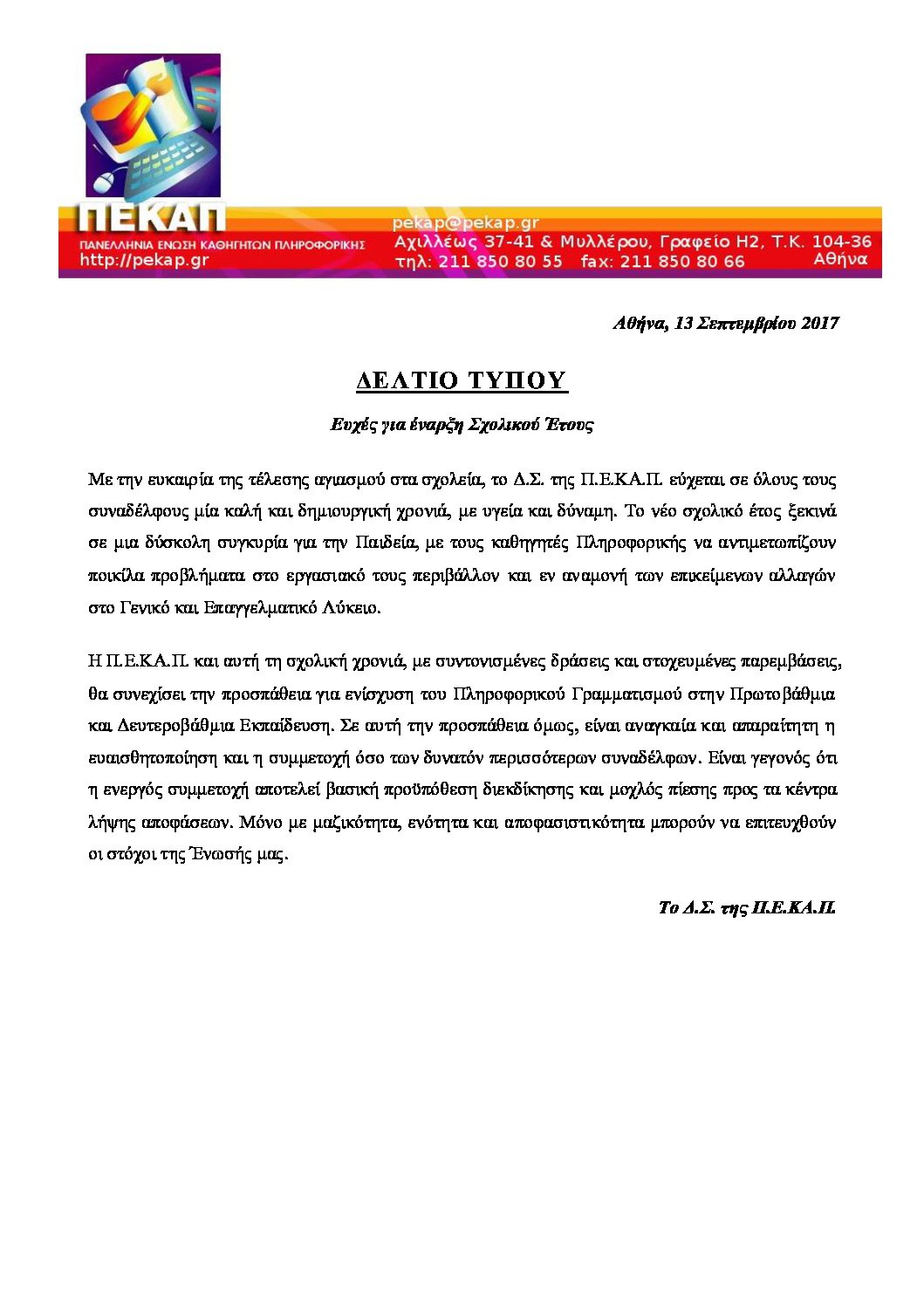 ΠΕΚΑΠ
ΠΑΝΕΛΛΗΝΙΑ ΕΝΩΣΗ ΚΑΘΗΓΗΤΩΝ ΠΛΗΡΟΦΟΡΙΚΗΣ
http://pekap.gr

pekap@pekap.gr
Αχιλλέως 37-41 & Μυλλέρου, Γραφείο Η2, Τ.Κ. 104-36
τηλ: 211 850 80 55 fax: 211 850 80 66 Αθήνα

Αθήνα, 13 Σεπτεμβρίου 2017

ΔΕΛΤΙΟ ΤΥΠΟΥ

Ευχές για έναρξη Σχολικού Έτους

Με την ευκαιρία της τέλεσης αγιασμού στα σχολεία, το Δ.Σ. της Π.Ε.ΚΑ.Π. εύχεται σε όλους τους συναδέλφους μία καλή και δημιουργική χρονιά, με υγεία και δύναμη. Το νέο σχολικό έτος ξεκινά σε μια δύσκολη συγκυρία για την Παιδεία, με τους καθηγητές Πληροφορικής να αντιμετωπίζουν ποικίλα προβλήματα στο εργασιακό τους περιβάλλον και εν αναμονή των επικείμενων αλλαγών στο Γενικό και Επαγγελματικό Λύκειο.

Η Π.Ε.ΚΑ.Π. και αυτή τη σχολική χρονιά, με συντονισμένες δράσεις και στοχευμένες παρεμβάσεις, θα συνεχίσει την προσπάθεια για ενίσχυση του Πληροφορικού Γραμματισμού στην Πρωτοβάθμια και Δευτεροβάθμια Εκπαίδευση. Σε αυτή την προσπάθεια όμως, είναι αναγκαία και απαραίτητη η ευαισθητοποίηση και η συμμετοχή όσο των δυνατόν περισσότερων συναδέλφων. Είναι γεγονός ότι η ενεργός συμμετοχή αποτελεί βασική προϋπόθεση διεκδίκησης και μοχλός πίεσης προς τα κέντρα λήψης αποφάσεων. Μόνο με μαζικότητα, ενότητα και αποφασιστικότητα μπορούν να επιτευχθούν οι στόχοι της Ένωσής μας.

Το Δ.Σ. της Π.Ε.ΚΑ.Π.